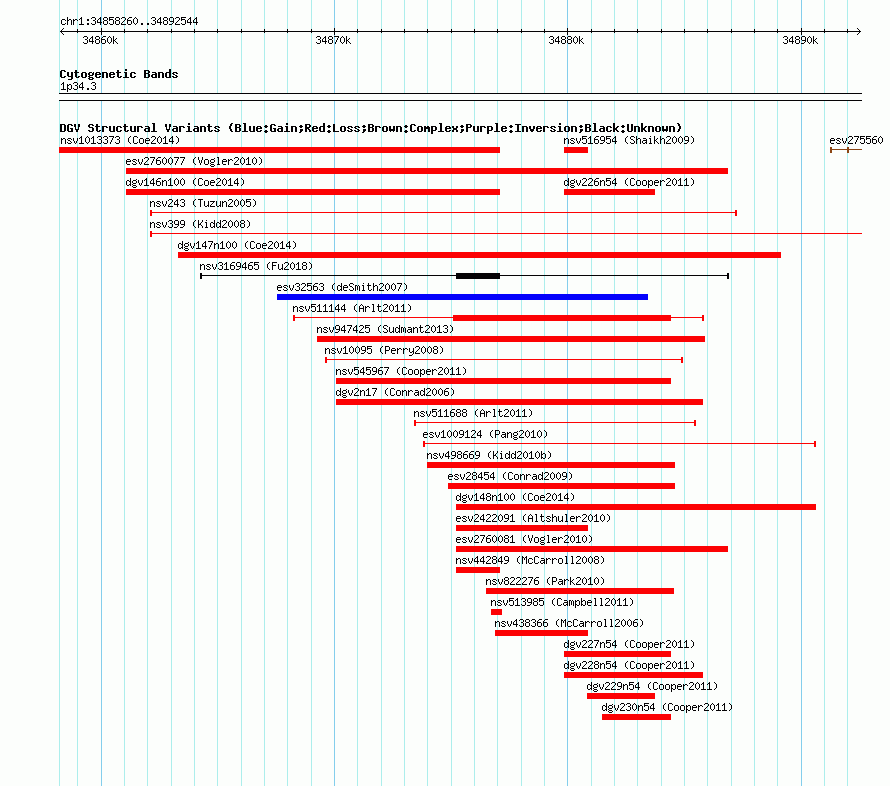 chr1:34858260..34892544

34860k 34870k 34880k 34890k

Cytogenetic Bands
1p34.3

DGV Structural Variants (Blue:Gain;Red:Loss;Brown:Complex;Purple:Inversion;Black:Unknown)
nsv1013373 (Coe2014)
nsv516954 (Shaikh2009)
esv275560
esv2760077 (Vogler2010)
dgv146n100 (Coe2014)
dgv226n54 (Cooper2011)
nsv243 (Tuzun2005)
nsv399 (Kidd2008)
dgv147n100 (Coe2014)
nsv3169465 (Fu2018)
esv32563 (deSmith2007)
nsv511144 (Arlt2011)
nsv947425 (Sudmant2013)
nsv10095 (Perry2008)
nsv545967 (Cooper2011)
dgv2n17 (Conrad2006)
nsv511688 (Arlt2011)
esv1009124 (Pang2010)
nsv498669 (Kidd2010b)
esv28454 (Conrad2009)
dgv148n100 (Coe2014)
esv2422091 (Altshuler2010)
esv2760081 (Vogler2010)
nsv442849 (McCarroll2008)
nsv822276 (Park2010)
nsv513985 (Campbell2011)
nsv438366 (McCarroll2006)
dgv227n54 (Cooper2011)
dgv228n54 (Cooper2011)
dgv229n54 (Cooper2011)
dgv230n54 (Cooper2011)